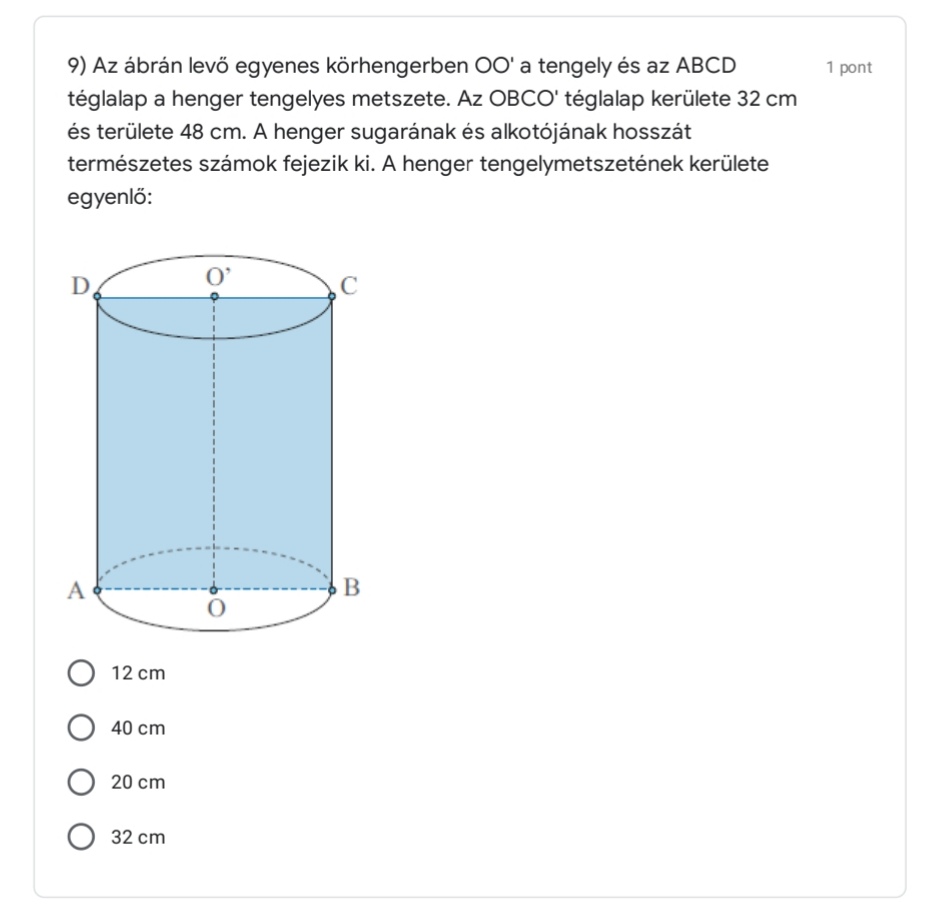 9) Az ábrán levő egyenes körhengerben OO' a tengely és az ABCD téglalap a henger tengelyes metszete. Az OBCO' téglalap kerülete 32 cm és területe 48 cm. A henger sugarának és alkotójának hosszát természetes számok fejezik ki. A henger tengelymetszetének kerülete egyenlő:

1 pont

D
O'
C
A
O
B

12 cm

40 cm

20 cm

32 cm